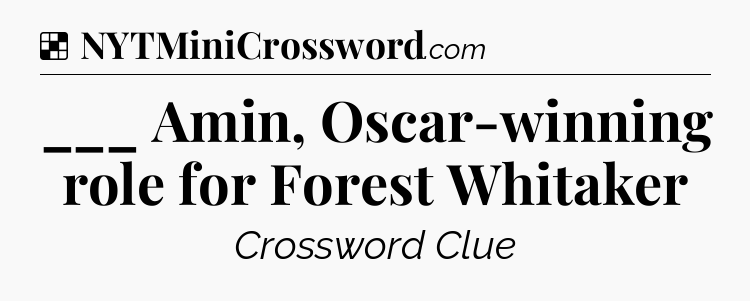 NYTMiniCrossword.com

___ Amin, Oscar-winning role for Forest Whitaker

Crossword Clue